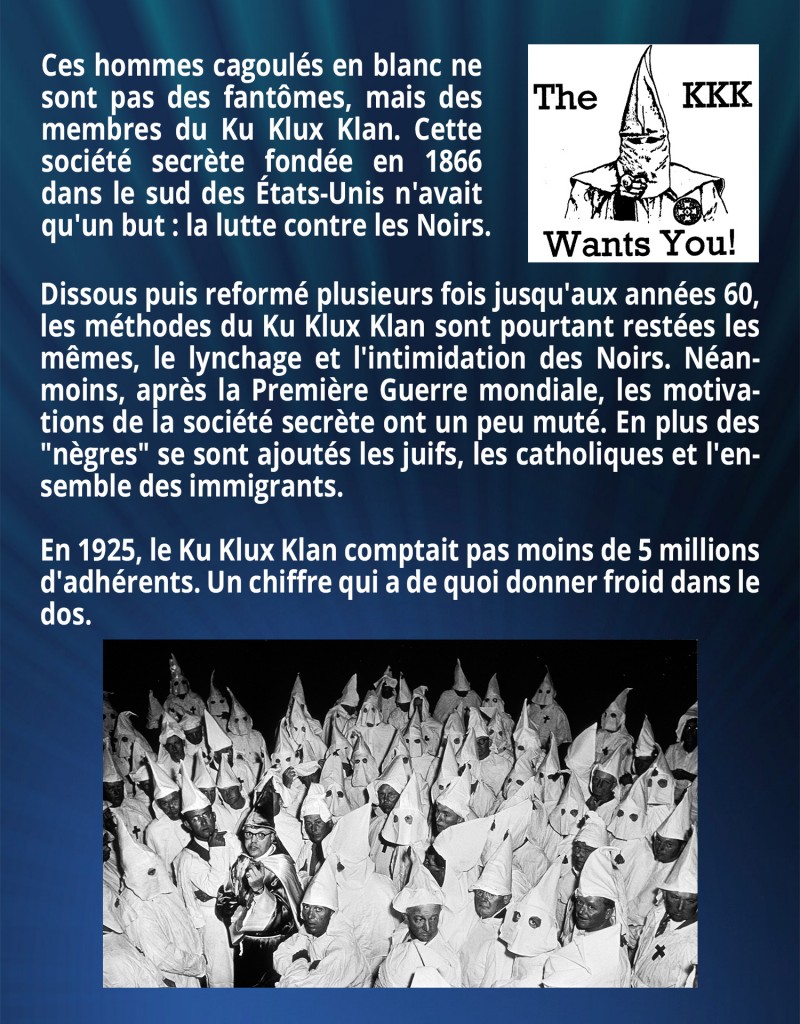 Ces hommes cagoulés en blanc ne sont pas des fantômes, mais des membres du Ku Klux Klan. Cette société secrète fondée en 1866 dans le sud des États-Unis n'avait qu'un but : la lutte contre les Noirs.

The KKK
Wants You!

Dissous puis reformé plusieurs fois jusqu'aux années 60, les méthodes du Ku Klux Klan sont pourtant restées les mêmes, le lynchage et l'intimidation des Noirs. Néanmoins, après la Première Guerre mondiale, les motivations de la société secrète ont un peu muté. En plus des "nègres" se sont ajoutés les juifs, les catholiques et l'ensemble des immigrants.

En 1925, le Ku Klux Klan comptait pas moins de 5 millions d'adhérents. Un chiffre qui a de quoi donner froid dans le dos.